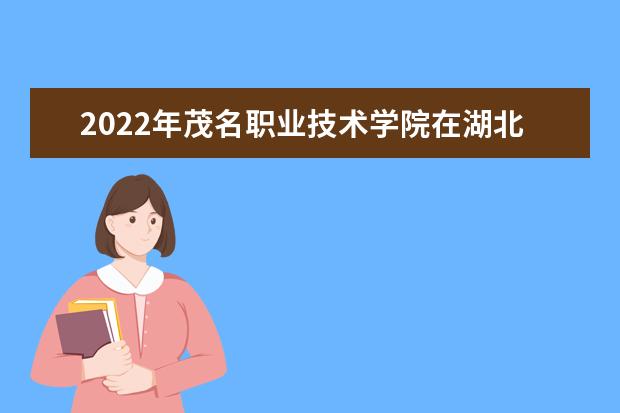 2022年茂名职业技术学院在湖北